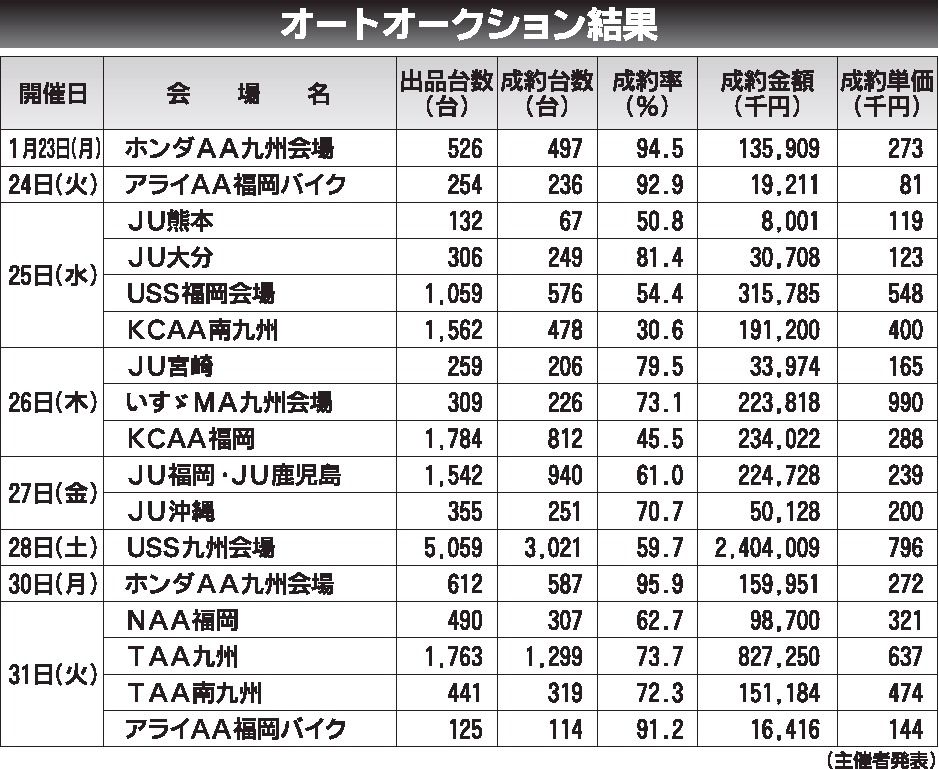 オートオークション結果

| 開催日 | 会場名 | 出品台数（台） | 成約台数（台） | 成約率（%） | 成約金額（千円） | 成約単価（千円） |
|---|---|---|---|---|---|---|
| 1月23日(月) | ホンダAA九州会場 | 526 | 497 | 94.5 | 135,909 | 273 |
| 24日(火) | アライAA福岡バイク | 254 | 236 | 92.9 | 19,211 | 81 |
| 25日(水) | JU熊本 | 132 | 67 | 50.8 | 8,001 | 119 |
|  | JU大分 | 306 | 249 | 81.4 | 30,708 | 123 |
|  | USS福岡会場 | 1,059 | 576 | 54.4 | 315,785 | 548 |
|  | KCAA南九州 | 1,562 | 478 | 30.6 | 191,200 | 400 |
| 26日(木) | JU宮崎 | 259 | 206 | 79.5 | 33,974 | 165 |
|  | いすゞMA九州会場 | 309 | 226 | 73.1 | 223,818 | 990 |
|  | KCAA福岡 | 1,784 | 812 | 45.5 | 234,022 | 288 |
| 27日(金) | JU福岡・JU鹿児島 | 1,542 | 940 | 61.0 | 224,728 | 239 |
|  | JU沖縄 | 355 | 251 | 70.7 | 50,128 | 200 |
| 28日(土) | USS九州会場 | 5,059 | 3,021 | 59.7 | 2,404,009 | 796 |
| 30日(月) | ホンダAA九州会場 | 612 | 587 | 95.9 | 159,951 | 272 |
| 31日(火) | NAA福岡 | 490 | 307 | 62.7 | 98,700 | 321 |
|  | TAA九州 | 1,763 | 1,299 | 73.7 | 827,250 | 637 |
|  | TAA南九州 | 441 | 319 | 72.3 | 151,184 | 474 |
|  | アライAA福岡バイク | 125 | 114 | 91.2 | 16,416 | 144 |

（主催者発表）